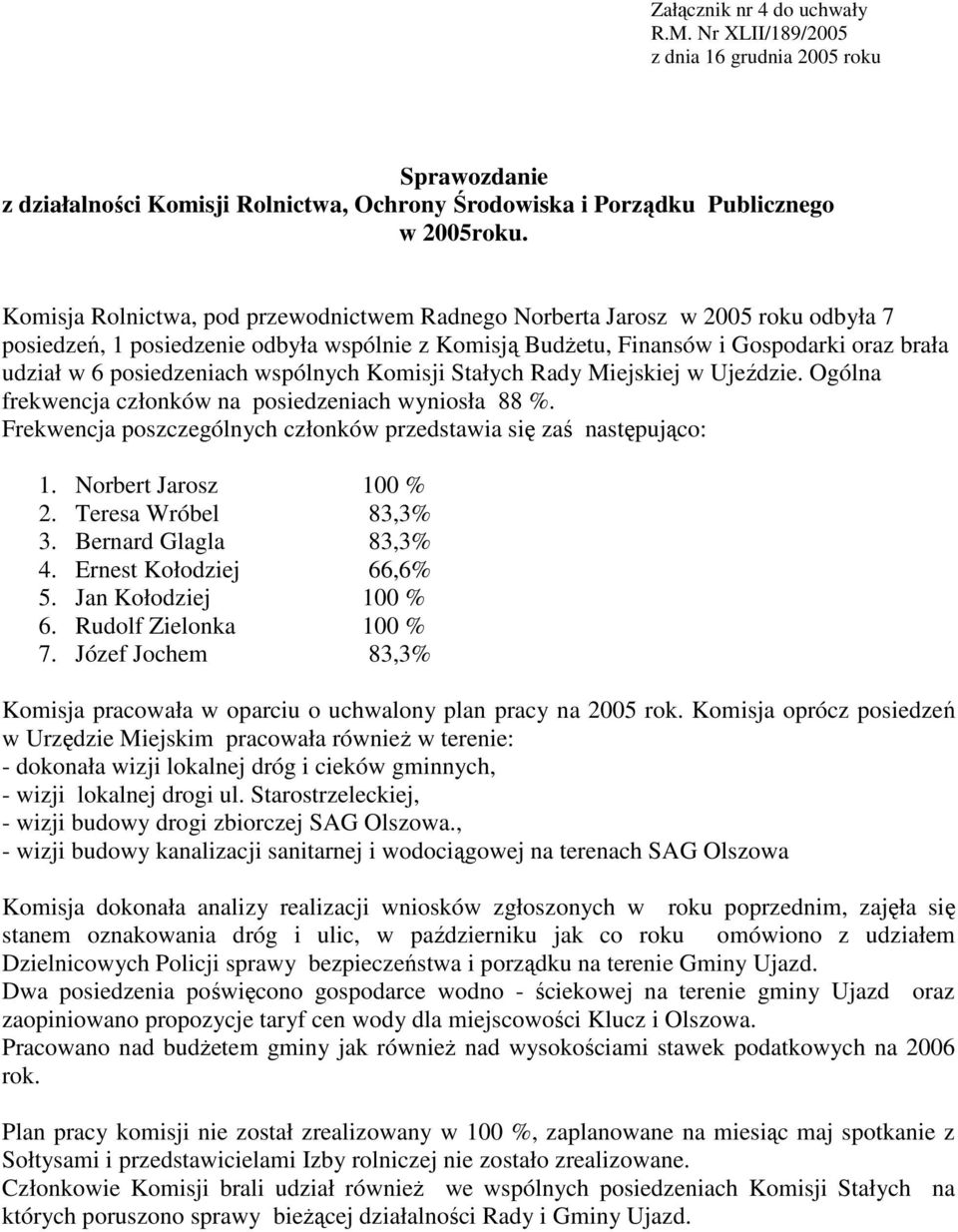 Załącznik nr 4 do uchwały
R.M. Nr XLII/189/2005
z dnia 16 grudnia 2005 roku

Sprawozdanie
z działalności Komisji Rolnictwa, Ochrony Środowiska i Porządku Publicznego
w 2005roku.

Komisja Rolnictwa, pod przewodnictwem Radnego Norberta Jarosz w 2005 roku odbyła 7 posiedzeń, 1 posiedzenie odbyła wspólnie z Komisją Budżetu, Finansów i Gospodarki oraz brała udział w 6 posiedzeniach wspólnych Komisji Stałych Rady Miejskiej w Ujeździe. Ogólna frekwencja członków na posiedzeniach wyniosła 88 %.
Frekwencja poszczególnych członków przedstawia się zaś następująco:

1. Norbert Jarosz 100 %
2. Teresa Wróbel 83,3%
3. Bernard Glagla 83,3%
4. Ernest Kołodziej 66,6%
5. Jan Kołodziej 100 %
6. Rudolf Zielonka 100 %
7. Józef Jochem 83,3%

Komisja pracowała w oparciu o uchwalony plan pracy na 2005 rok. Komisja oprócz posiedzeń w Urzędzie Miejskim pracowała również w terenie:
- dokonała wizji lokalnej dróg i cieków gminnych,
- wizji lokalnej drogi ul. Starostrzeleckiej,
- wizji budowy drogi zbiorczej SAG Olszowa.,
- wizji budowy kanalizacji sanitarnej i wodociągowej na terenach SAG Olszowa

Komisja dokonała analizy realizacji wniosków zgłoszonych w roku poprzednim, zajęła się stanem oznakowania dróg i ulic, w październiku jak co roku omówiono z udziałem Dzielnicowych Policji sprawy bezpieczeństwa i porządku na terenie Gminy Ujazd.
Dwa posiedzenia poświęcono gospodarce wodno - ściekowej na terenie gminy Ujazd oraz zaopiniowano propozycje taryf cen wody dla miejscowości Klucz i Olszowa.
Pracowano nad budżetem gminy jak również nad wysokościami stawek podatkowych na 2006 rok.

Plan pracy komisji nie został zrealizowany w 100 %, zaplanowane na miesiąc maj spotkanie z Sołtysami i przedstawicielami Izby rolniczej nie zostało zrealizowane.
Członkowie Komisji brali udział również we wspólnych posiedzeniach Komisji Stałych na których poruszono sprawy bieżącej działalności Rady i Gminy Ujazd.